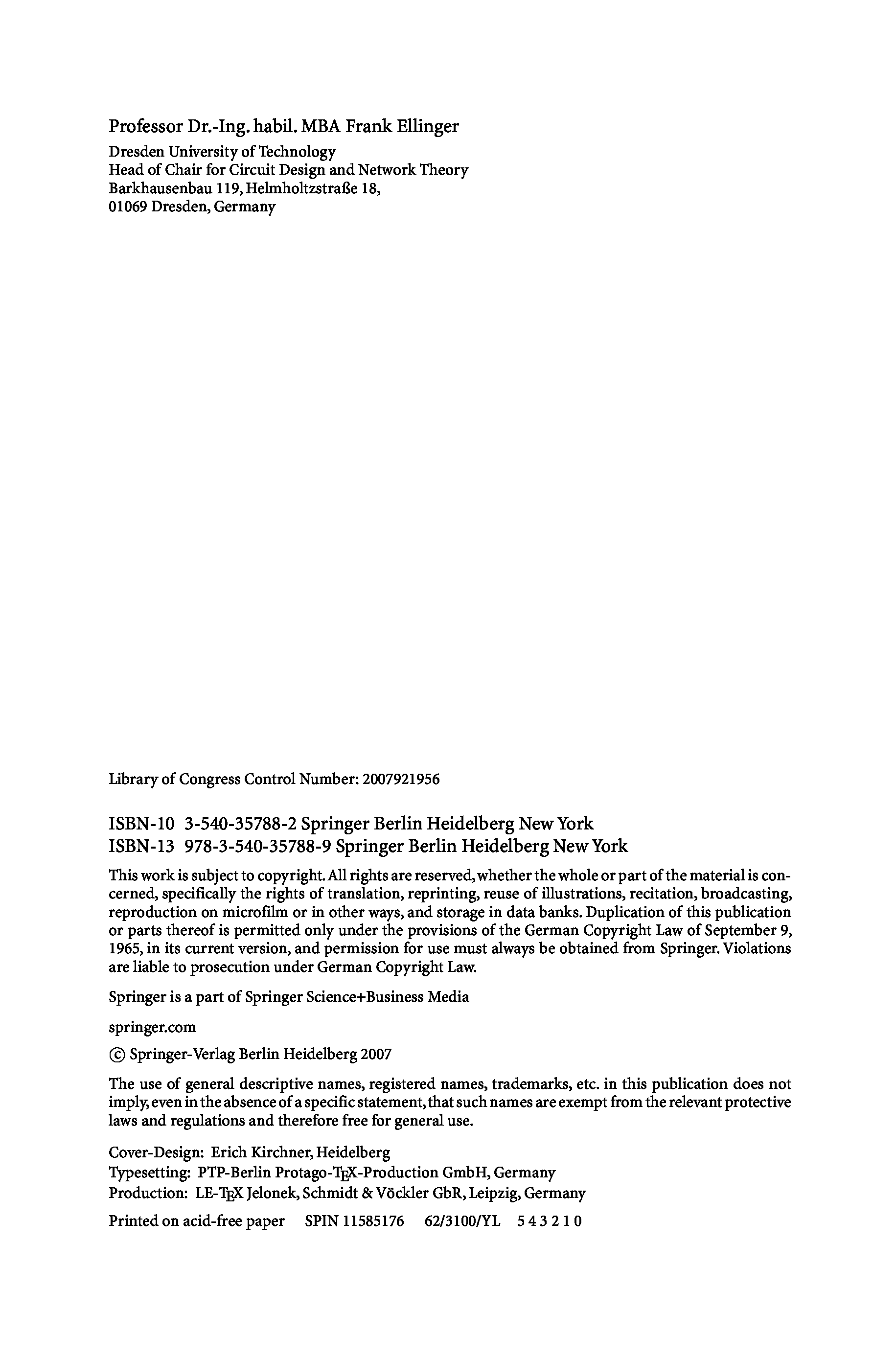 Professor Dr.-Ing. habil. MBA Frank Ellinger
Dresden University of Technology
Head of Chair for Circuit Design and Network Theory
Barkhausenbau 119, Helmholtzstraße 18,
01069 Dresden, Germany

Library of Congress Control Number: 2007921956

ISBN-10 3-540-35788-2 Springer Berlin Heidelberg New York
ISBN-13 978-3-540-35788-9 Springer Berlin Heidelberg New York

This work is subject to copyright. All rights are reserved, whether the whole or part of the material is concerned, specifically the rights of translation, reprinting, reuse of illustrations, recitation, broadcasting, reproduction on microfilm or in other ways, and storage in data banks. Duplication of this publication or parts thereof is permitted only under the provisions of the German Copyright Law of September 9, 1965, in its current version, and permission for use must always be obtained from Springer. Violations are liable to prosecution under German Copyright Law.

Springer is a part of Springer Science+Business Media

springer.com

© Springer-Verlag Berlin Heidelberg 2007

The use of general descriptive names, registered names, trademarks, etc. in this publication does not imply, even in the absence of a specific statement, that such names are exempt from the relevant protective laws and regulations and therefore free for general use.

Cover-Design: Erich Kirchner, Heidelberg
Typesetting: PTP-Berlin Protago-TEX-Production GmbH, Germany
Production: LE-TEX Jelonek, Schmidt & Vöckler GbR, Leipzig, Germany

Printed on acid-free paper SPIN 11585176 62/3100/YL 5 4 3 2 1 0